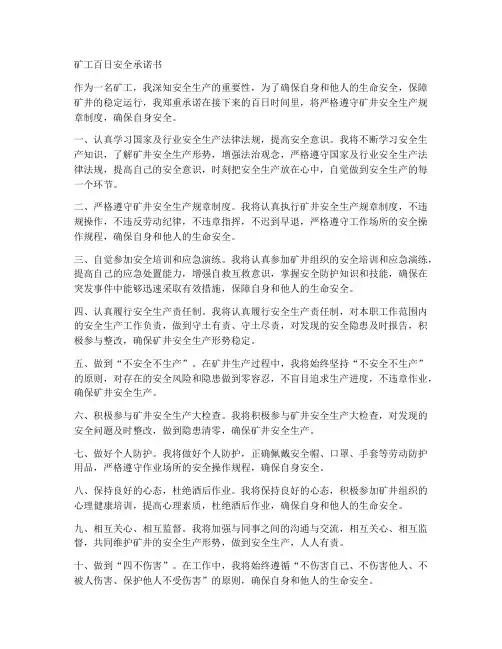 矿工百日安全承诺书

作为一名矿工，我深知安全生产的重要性，为了确保自身和他人的生命安全，保障矿井的稳定运行，我郑重承诺在接下来的百日时间里，将严格遵守矿井安全生产规章制度，确保自身安全。

一、认真学习国家及行业安全生产法律法规，提高安全意识。我将不断学习安全生产知识，了解矿井安全生产形势，增强法治观念，严格遵守国家及行业安全生产法律法规，提高自己的安全意识，时刻把安全生产放在心中，自觉做到安全生产的每一个环节。

二、严格遵守矿井安全生产规章制度。我将认真执行矿井安全生产规章制度，不违规操作，不违反劳动纪律，不违章指挥，不迟到早退，严格遵守工作场所的安全操作规程，确保自身和他人的生命安全。

三、自觉参加安全培训和应急演练。我将认真参加矿井组织的安全培训和应急演练，提高自己的应急处置能力，增强自救互救意识，掌握安全防护知识和技能，确保在突发事件中能够迅速采取有效措施，保障自身和他人的生命安全。

四、认真履行安全生产责任制。我将认真履行安全生产责任制，对本职工作范围内的安全生产工作负责，做到守土有责、守土尽责，对发现的安全隐患及时报告，积极参与整改，确保矿井安全生产形势稳定。

五、做到“不安全不生产”。在矿井生产过程中，我将始终坚持“不安全不生产”的原则，对存在的安全风险和隐患做到零容忍，不盲目追求生产进度，不违章作业，确保矿井安全生产。

六、积极参与矿井安全生产大检查。我将积极参与矿井安全生产大检查，对发现的安全问题及时整改，做到隐患清零，确保矿井安全生产。

七、做好个人防护。我将做好个人防护，正确佩戴安全帽、口罩、手套等劳动防护用品，严格遵守作业场所的安全操作规程，确保自身安全。

八、保持良好的心态，杜绝酒后作业。我将保持良好的心态，积极参加矿井组织的心理健康培训，提高心理素质，杜绝酒后作业，确保自身和他人的生命安全。

九、相互关心、相互监督。我将加强与同事之间的沟通与交流，相互关心、相互监督，共同维护矿井的安全生产形势，做到安全生产，人人有责。

十、做到“四不伤害”。在工作中，我将始终遵循“不伤害自己、不伤害他人、不被人伤害、保护他人不受伤害”的原则，确保自身和他人的生命安全。